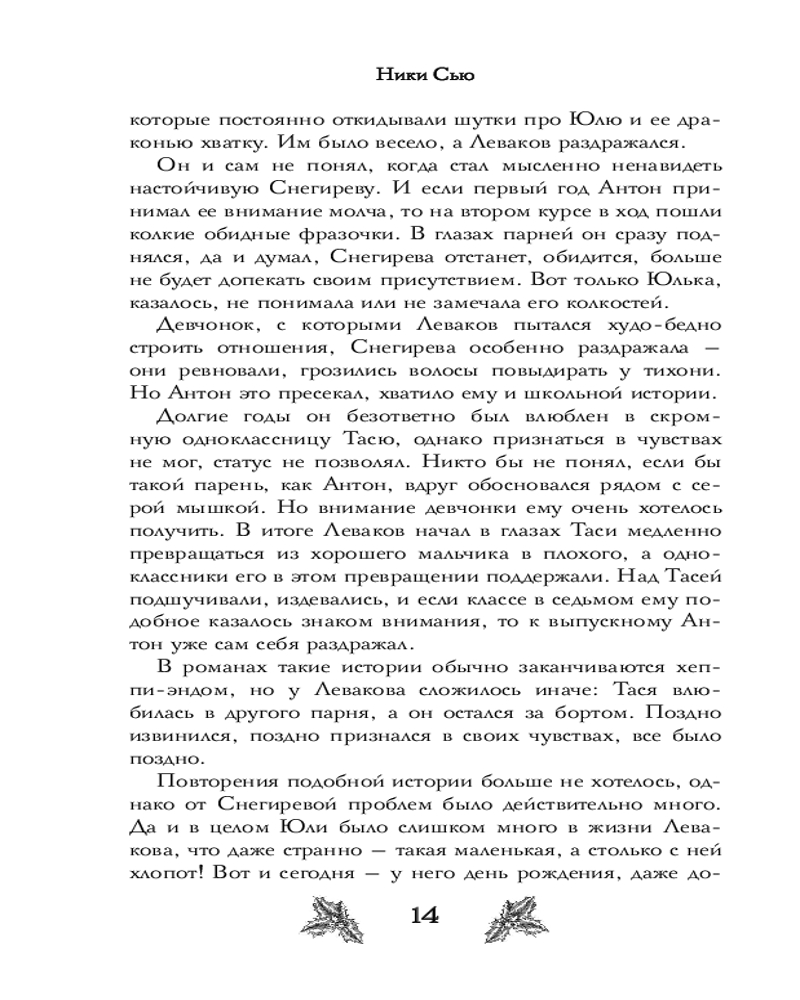 Ники Сью

которые постоянно откидывали шутки про Юлю и ее драконью хватку. Им было весело, а Леваков раздражался.

Он и сам не понял, когда стал мысленно ненавидеть настойчивую Снегиреву. И если первый год Антон принимал ее внимание молча, то на втором курсе в ход пошли колкие обидные фразочки. В глазах парней он сразу поднялся, да и думал, Снегирева отстанет, обидится, больше не будет допекать своим присутствием. Вот только Юлька, казалось, не понимала или не замечала его колкостей.

Девчонок, с которыми Леваков пытался худо-бедно строить отношения, Снегирева особенно раздражала — они ревновали, грозились волосы повыдирать у тихони. Но Антон это пресекал, хватило ему и школьной истории.

Долгие годы он безответно был влюблен в скромную одноклассницу Тасю, однако признаться в чувствах не мог, статус не позволял. Никто бы не понял, если бы такой парень, как Антон, вдруг обосновался рядом с серой мышкой. Но внимание девчонки ему очень хотелось получить. В итоге Леваков начал в глазах Таси медленно превращаться из хорошего мальчика в плохого, а одноклассники его в этом превращении поддержали. Над Тасей подшучивали, издевались, и если классе в седьмом ему подобное казалось знаком внимания, то к выпускному Антон уже сам себя раздражал.

В романах такие истории обычно заканчиваются хеппи-эндом, но у Левакова сложилось иначе: Тася влюбилась в другого парня, а он остался за бортом. Поздно извинился, поздно признался в своих чувствах, все было поздно.

Повторения подобной истории больше не хотелось, однако от Снегиревой проблем было действительно много. Да и в целом Юли было слишком много в жизни Левакова, что даже странно — такая маленькая, а столько с ней хлопот! Вот и сегодня — у него день рождения, даже до-

14